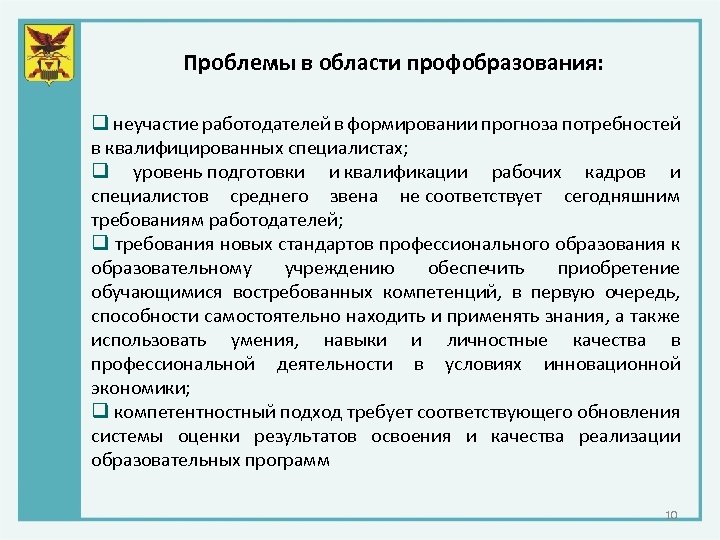 Проблемы в области профобразования:

❑ неучастие работодателей в формировании прогноза потребностей в квалифицированных специалистах;
❑ уровень подготовки и квалификации рабочих кадров и специалистов среднего звена не соответствует сегодняшним требованиям работодателей;
❑ требования новых стандартов профессионального образования к образовательному учреждению обеспечить приобретение обучающимися востребованных компетенций, в первую очередь, способности самостоятельно находить и применять знания, а также использовать умения, навыки и личностные качества в профессиональной деятельности в условиях инновационной экономики;
❑ компетентностный подход требует соответствующего обновления системы оценки результатов освоения и качества реализации образовательных программ

10